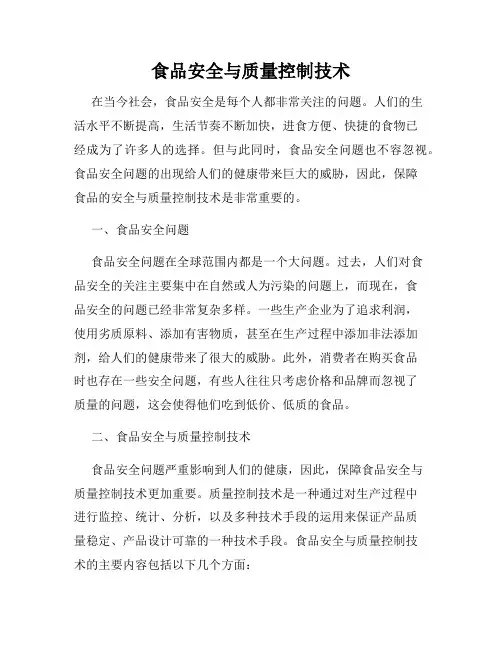 食品安全与质量控制技术

在当今社会，食品安全是每个人都非常关注的问题。人们的生活水平不断提高，生活节奏不断加快，进食方便、快捷的食物已经成为了许多人的选择。但与此同时，食品安全问题也不容忽视。食品安全问题的出现给人们的健康带来巨大的威胁，因此，保障食品的安全与质量控制技术是非常重要的。

一、食品安全问题

食品安全问题在全球范围内都是一个大问题。过去，人们对食品安全的关注主要集中在自然或人为污染的问题上，而现在，食品安全的问题已经非常复杂多样。一些生产企业为了追求利润，使用劣质原料、添加有害物质，甚至在生产过程中添加非法添加剂，给人们的健康带来了很大的威胁。此外，消费者在购买食品时也存在一些安全问题，有些人往往只考虑价格和品牌而忽视了质量的问题，这会使得他们吃到低价、低质的食品。

二、食品安全与质量控制技术

食品安全问题严重影响到人们的健康，因此，保障食品安全与质量控制技术更加重要。质量控制技术是一种通过对生产过程中进行监控、统计、分析，以及多种技术手段的运用来保证产品质量稳定、产品设计可靠的一种技术手段。食品安全与质量控制技术的主要内容包括以下几个方面：